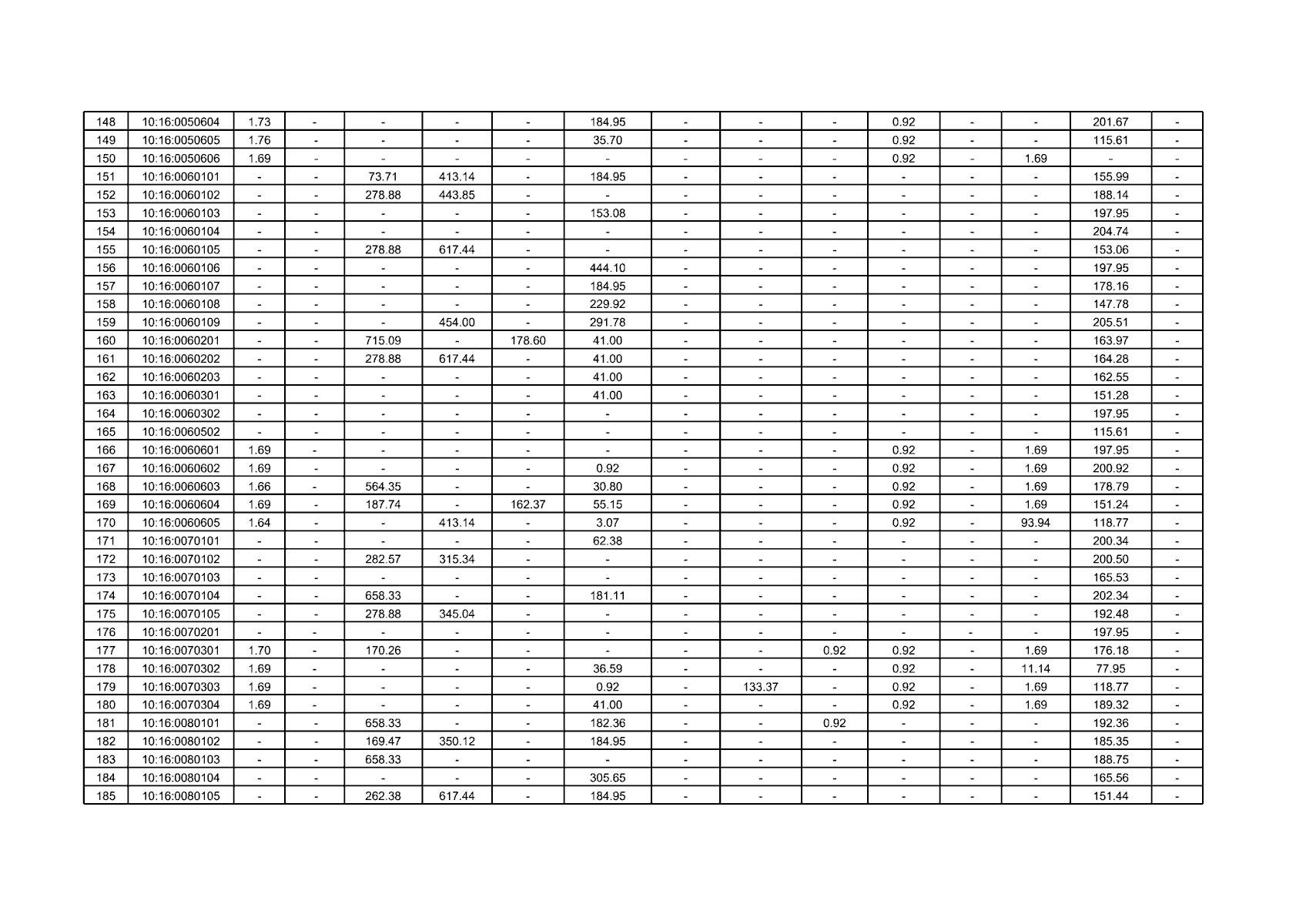 | 148 | 10:16:0050604 | 1.73 | - | - | - | - | 184.95 | - | - | - | 0.92 | - | - | 201.67 | - |
|---|---|---|---|---|---|---|---|---|---|---|---|---|---|---|---|
| 149 | 10:16:0050605 | 1.76 | - | - | - | - | 35.70 | - | - | - | 0.92 | - | - | 115.61 | - |
| 150 | 10:16:0050606 | 1.69 | - | - | - | - | - | - | - | - | 0.92 | - | 1.69 | - | - |
| 151 | 10:16:0060101 | - | - | 73.71 | 413.14 | - | 184.95 | - | - | - | - | - | - | 155.99 | - |
| 152 | 10:16:0060102 | - | - | 278.88 | 443.85 | - | - | - | - | - | - | - | - | 188.14 | - |
| 153 | 10:16:0060103 | - | - | - | - | - | 153.08 | - | - | - | - | - | - | 197.95 | - |
| 154 | 10:16:0060104 | - | - | - | - | - | - | - | - | - | - | - | - | 204.74 | - |
| 155 | 10:16:0060105 | - | - | 278.88 | 617.44 | - | - | - | - | - | - | - | - | 153.06 | - |
| 156 | 10:16:0060106 | - | - | - | - | - | 444.10 | - | - | - | - | - | - | 197.95 | - |
| 157 | 10:16:0060107 | - | - | - | - | - | 184.95 | - | - | - | - | - | - | 178.16 | - |
| 158 | 10:16:0060108 | - | - | - | - | - | 229.92 | - | - | - | - | - | - | 147.78 | - |
| 159 | 10:16:0060109 | - | - | - | 454.00 | - | 291.78 | - | - | - | - | - | - | 205.51 | - |
| 160 | 10:16:0060201 | - | - | 715.09 | - | 178.60 | 41.00 | - | - | - | - | - | - | 163.97 | - |
| 161 | 10:16:0060202 | - | - | 278.88 | 617.44 | - | 41.00 | - | - | - | - | - | - | 164.28 | - |
| 162 | 10:16:0060203 | - | - | - | - | - | 41.00 | - | - | - | - | - | - | 162.55 | - |
| 163 | 10:16:0060301 | - | - | - | - | - | 41.00 | - | - | - | - | - | - | 151.28 | - |
| 164 | 10:16:0060302 | - | - | - | - | - | - | - | - | - | - | - | - | 197.95 | - |
| 165 | 10:16:0060502 | - | - | - | - | - | - | - | - | - | - | - | - | 115.61 | - |
| 166 | 10:16:0060601 | 1.69 | - | - | - | - | - | - | - | - | 0.92 | - | 1.69 | 197.95 | - |
| 167 | 10:16:0060602 | 1.69 | - | - | - | - | 0.92 | - | - | - | 0.92 | - | 1.69 | 200.92 | - |
| 168 | 10:16:0060603 | 1.66 | - | 564.35 | - | - | 30.80 | - | - | - | 0.92 | - | 1.69 | 178.79 | - |
| 169 | 10:16:0060604 | 1.69 | - | 187.74 | - | 162.37 | 55.15 | - | - | - | 0.92 | - | 1.69 | 151.24 | - |
| 170 | 10:16:0060605 | 1.64 | - | - | 413.14 | - | 3.07 | - | - | - | 0.92 | - | 93.94 | 118.77 | - |
| 171 | 10:16:0070101 | - | - | - | - | - | 62.38 | - | - | - | - | - | - | 200.34 | - |
| 172 | 10:16:0070102 | - | - | 282.57 | 315.34 | - | - | - | - | - | - | - | - | 200.50 | - |
| 173 | 10:16:0070103 | - | - | - | - | - | - | - | - | - | - | - | - | 165.53 | - |
| 174 | 10:16:0070104 | - | - | 658.33 | - | - | 181.11 | - | - | - | - | - | - | 202.34 | - |
| 175 | 10:16:0070105 | - | - | 278.88 | 345.04 | - | - | - | - | - | - | - | - | 192.48 | - |
| 176 | 10:16:0070201 | - | - | - | - | - | - | - | - | - | - | - | - | 197.95 | - |
| 177 | 10:16:0070301 | 1.70 | - | 170.26 | - | - | - | - | - | 0.92 | 0.92 | - | 1.69 | 176.18 | - |
| 178 | 10:16:0070302 | 1.69 | - | - | - | - | 36.59 | - | - | - | 0.92 | - | 11.14 | 77.95 | - |
| 179 | 10:16:0070303 | 1.69 | - | - | - | - | 0.92 | - | 133.37 | - | 0.92 | - | 1.69 | 118.77 | - |
| 180 | 10:16:0070304 | 1.69 | - | - | - | - | 41.00 | - | - | - | 0.92 | - | 1.69 | 189.32 | - |
| 181 | 10:16:0080101 | - | - | 658.33 | - | - | 182.36 | - | - | 0.92 | - | - | - | 192.36 | - |
| 182 | 10:16:0080102 | - | - | 169.47 | 350.12 | - | 184.95 | - | - | - | - | - | - | 185.35 | - |
| 183 | 10:16:0080103 | - | - | 658.33 | - | - | - | - | - | - | - | - | - | 188.75 | - |
| 184 | 10:16:0080104 | - | - | - | - | - | 305.65 | - | - | - | - | - | - | 165.56 | - |
| 185 | 10:16:0080105 | - | - | 262.38 | 617.44 | - | 184.95 | - | - | - | - | - | - | 151.44 | - |